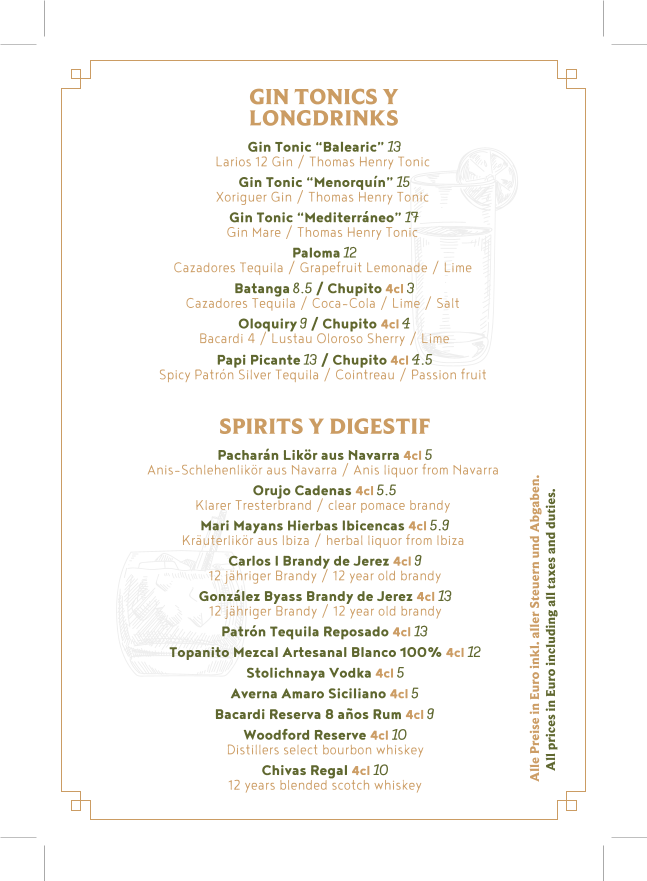 GIN TONICS Y LONGDRINKS

Gin Tonic "Balearic" 13
Larios 12 Gin / Thomas Henry Tonic

Gin Tonic "Menorquín" 15
Xoriguer Gin / Thomas Henry Tonic

Gin Tonic "Mediterráneo" 17
Gin Mare / Thomas Henry Tonic

Paloma 12
Cazadores Tequila / Grapefruit Lemonade / Lime

Batanga 8.5 / Chupito 4cl 3
Cazadores Tequila / Coca-Cola / Lime / Salt

Oloquiry 9 / Chupito 4cl 4
Bacardi 4 / Lustau Oloroso Sherry / Lime

Papi Picante 13 / Chupito 4cl 4.5
Spicy Patrón Silver Tequila / Cointreau / Passion fruit

SPIRITS Y DIGESTIF

Pacharán Likör aus Navarra 4cl 5
Anis-Schlehenlikör aus Navarra / Anis liquor from Navarra

Orujo Cadenas 4cl 5.5
Klarer Tresterbrand / clear pomace brandy

Mari Mayans Hierbas Ibicencas 4cl 5.9
Kräuterlikör aus Ibiza / herbal liquor from Ibiza

Carlos I Brandy de Jerez 4cl 9
12 jähriger Brandy / 12 year old brandy

González Byass Brandy de Jerez 4cl 13
12 jähriger Brandy / 12 year old brandy

Patrón Tequila Reposado 4cl 13

Topanito Mezcal Artesanal Blanco 100% 4cl 12

Stolichnaya Vodka 4cl 5

Averna Amaro Siciliano 4cl 5

Bacardi Reserva 8 años Rum 4cl 9

Woodford Reserve 4cl 10
Distillers select bourbon whiskey

Chivas Regal 4cl 10
12 years blended scotch whiskey

Alle Preise in Euro inkl. aller Steuern und Abgaben.
All prices in Euro including all taxes and duties.